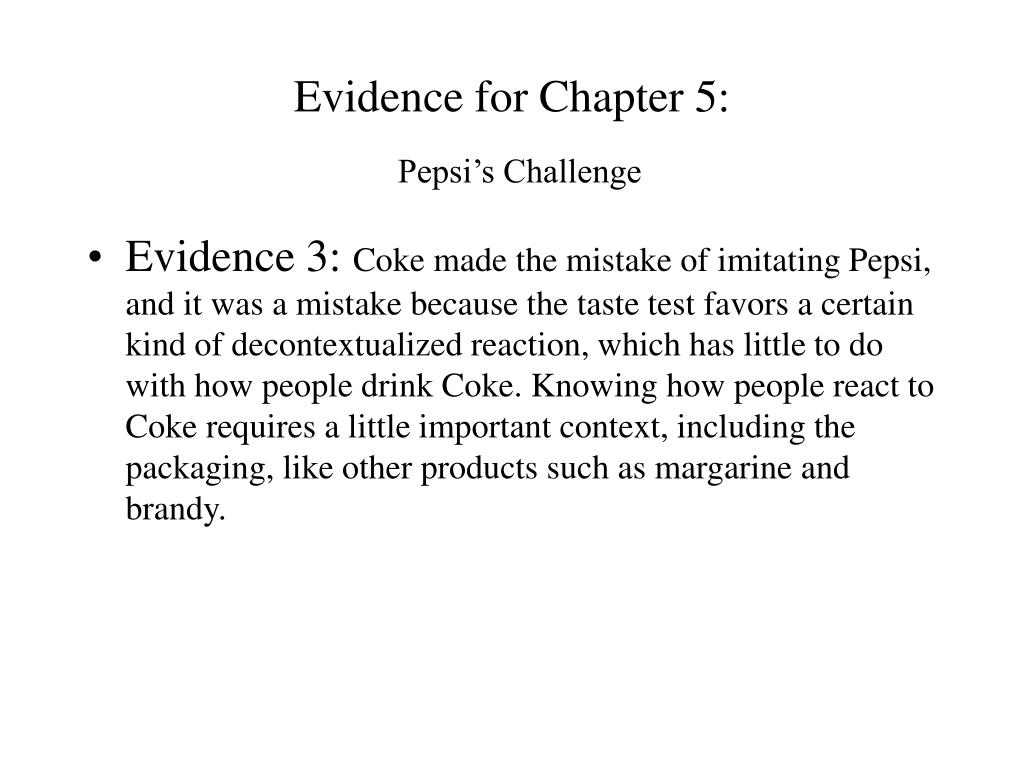 Evidence for Chapter 5:

Pepsi’s Challenge

• Evidence 3: Coke made the mistake of imitating Pepsi, and it was a mistake because the taste test favors a certain kind of decontextualized reaction, which has little to do with how people drink Coke. Knowing how people react to Coke requires a little important context, including the packaging, like other products such as margarine and brandy.